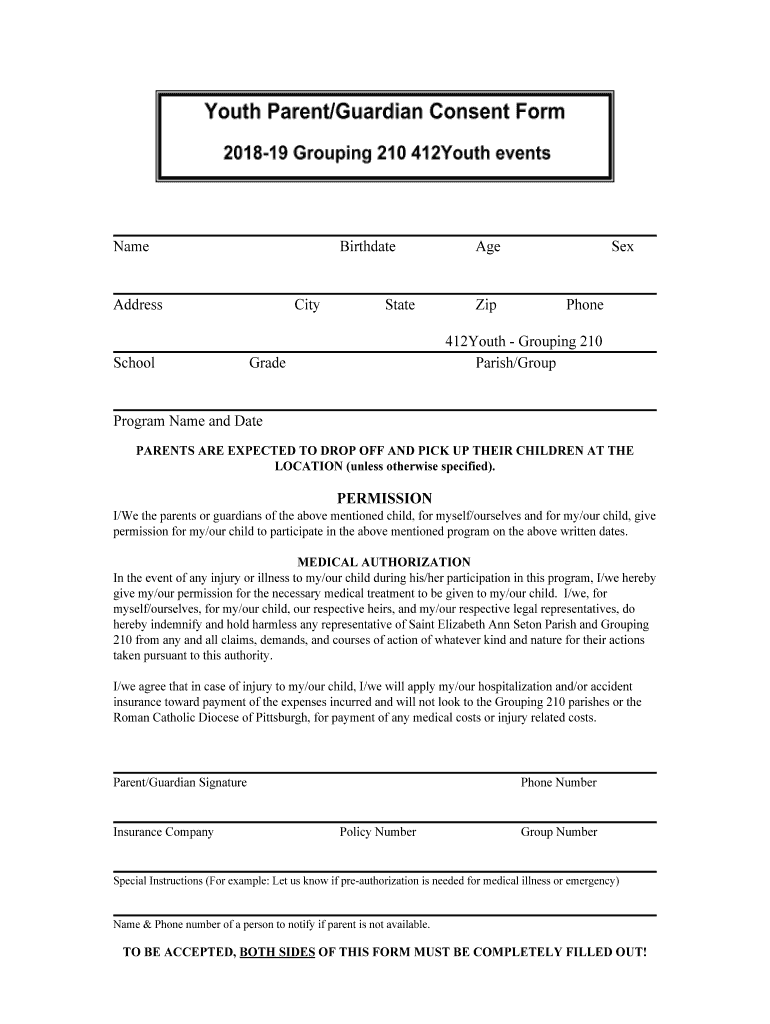 Youth Parent/Guardian Consent Form

2018-19 Grouping 210 412Youth events

Name Birthdate Age Sex

Address City State Zip Phone

412Youth - Grouping 210

School Grade Parish/Group

Program Name and Date

PARENTS ARE EXPECTED TO DROP OFF AND PICK UP THEIR CHILDREN AT THE LOCATION (unless otherwise specified).

PERMISSION

I/We the parents or guardians of the above mentioned child, for myself/ourselves and for my/our child, give permission for my/our child to participate in the above mentioned program on the above written dates.

MEDICAL AUTHORIZATION

In the event of any injury or illness to my/our child during his/her participation in this program, I/we hereby give my/our permission for the necessary medical treatment to be given to my/our child. I/we, for myself/ourselves, for my/our child, our respective heirs, and my/our respective legal representatives, do hereby indemnify and hold harmless any representative of Saint Elizabeth Ann Seton Parish and Grouping 210 from any and all claims, demands, and courses of action of whatever kind and nature for their actions taken pursuant to this authority.

I/we agree that in case of injury to my/our child, I/we will apply my/our hospitalization and/or accident insurance toward payment of the expenses incurred and will not look to the Grouping 210 parishes or the Roman Catholic Diocese of Pittsburgh, for payment of any medical costs or injury related costs.

Parent/Guardian Signature Phone Number

Insurance Company Policy Number Group Number

Special Instructions (For example: Let us know if pre-authorization is needed for medical illness or emergency)

Name & Phone number of a person to notify if parent is not available.

TO BE ACCEPTED, BOTH SIDES OF THIS FORM MUST BE COMPLETELY FILLED OUT!